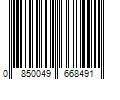 0 850049 668491